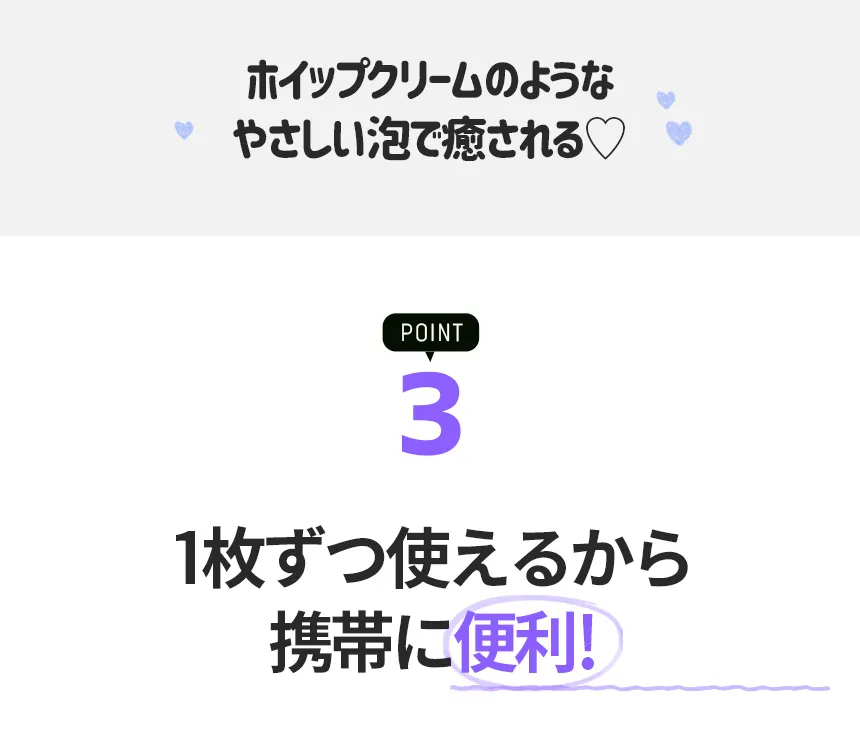 ホイップクリームのような
やさしい泡で癒される♡

POINT
3

1枚ずつ使えるから
携帯に便利!